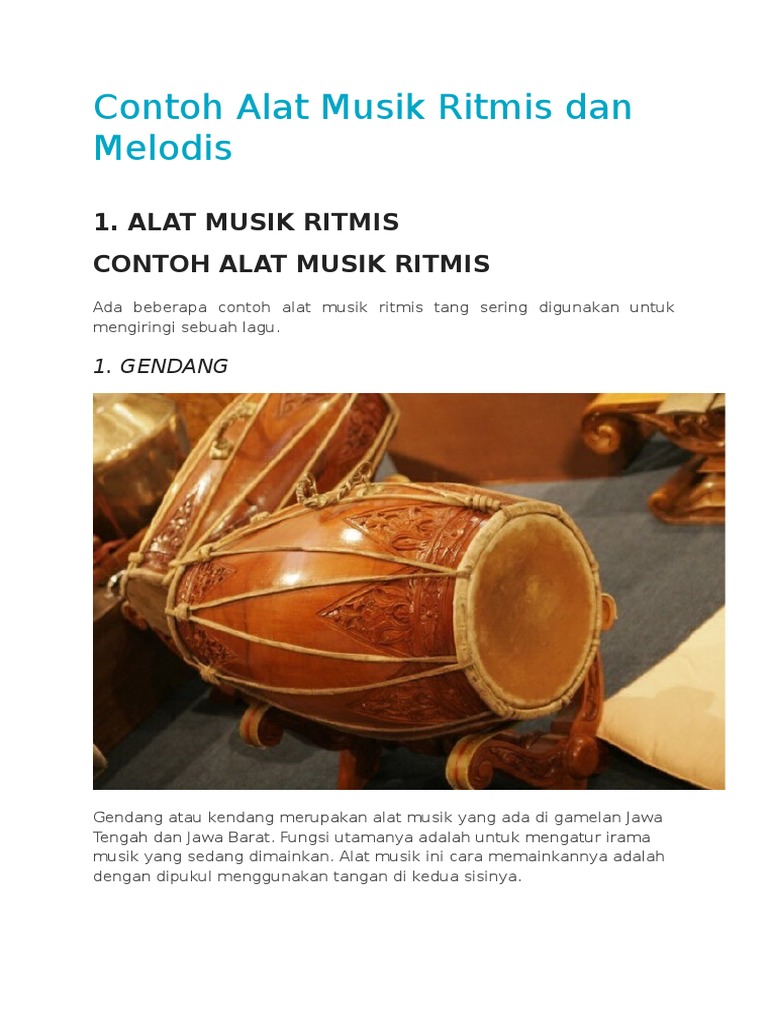 Contoh Alat Musik Ritmis dan Melodis

1. ALAT MUSIK RITMIS

CONTOH ALAT MUSIK RITMIS

Ada beberapa contoh alat musik ritmis tang sering digunakan untuk mengiringi sebuah lagu.

1. GENDANG

Gendang atau kendang merupakan alat musik yang ada di gamelan Jawa Tengah dan Jawa Barat. Fungsi utamanya adalah untuk mengatur irama musik yang sedang dimainkan. Alat musik ini cara memainkannya adalah dengan dipukul menggunakan tangan di kedua sisinya.